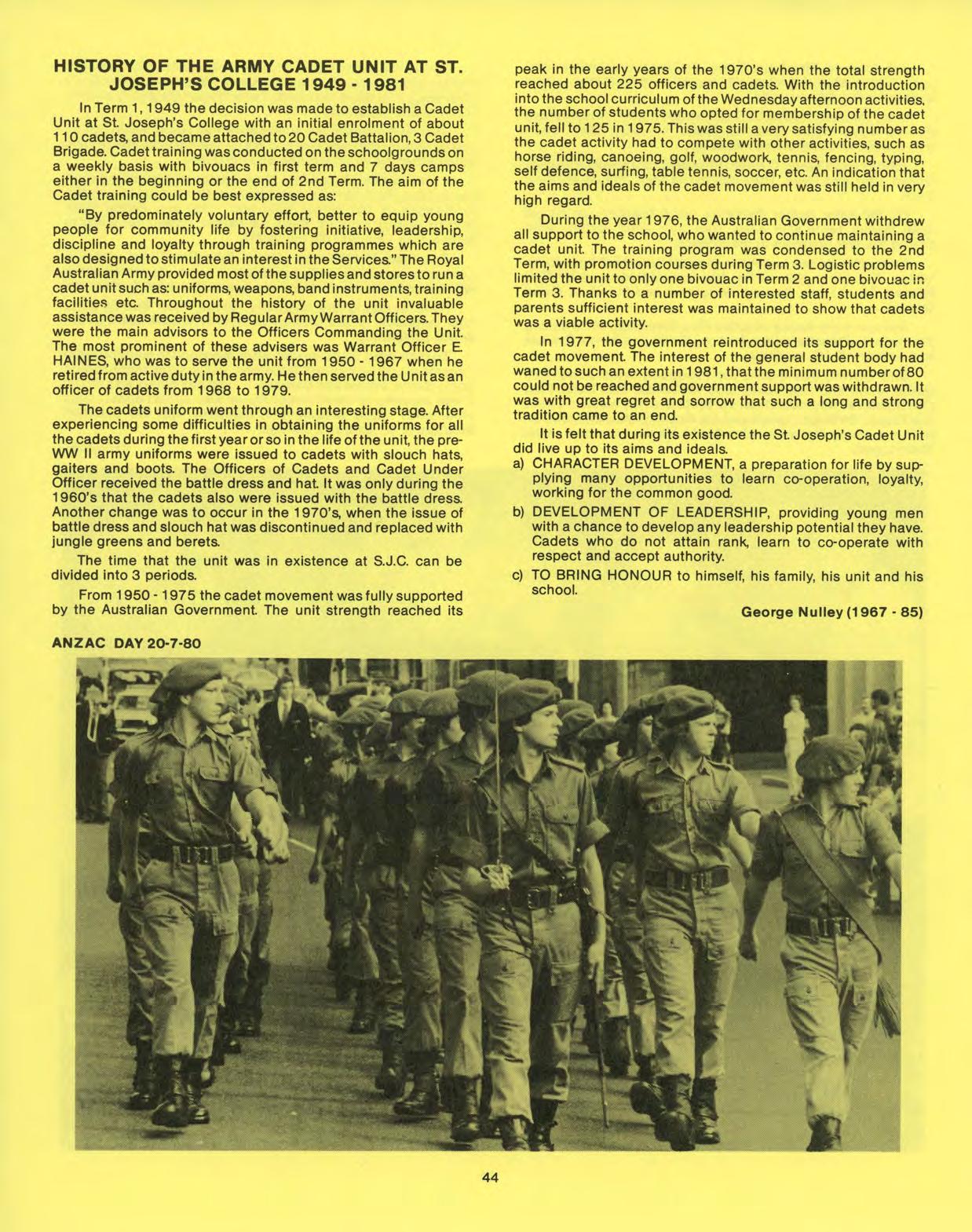 HISTORY OF THE ARMY CADET UNIT AT ST. JOSEPH'S COLLEGE 1949 - 1981

In Term 1, 1949 the decision was made to establish a Cadet Unit at St. Joseph's College with an initial enrolment of about 110 cadets, and became attached to 20 Cadet Battalion, 3 Cadet Brigade. Cadet training was conducted on the schoolgrounds on a weekly basis with bivouacs in first term and 7 days camps either in the beginning or the end of 2nd Term. The aim of the Cadet training could be best expressed as:

"By predominately voluntary effort, better to equip young people for community life by fostering initiative, leadership, discipline and loyalty through training programmes which are also designed to stimulate an interest in the Services." The Royal Australian Army provided most of the supplies and stores to run a cadet unit such as: uniforms, weapons, band instruments, training facilities etc. Throughout the history of the unit invaluable assistance was received by Regular Army Warrant Officers. They were the main advisors to the Officers Commanding the Unit. The most prominent of these advisers was Warrant Officer E. HAINES, who was to serve the unit from 1950 - 1967 when he retired from active duty in the army. He then served the Unit as an officer of cadets from 1968 to 1979.

The cadets uniform went through an interesting stage. After experiencing some difficulties in obtaining the uniforms for all the cadets during the first year or so in the life of the unit, the pre-WW II army uniforms were issued to cadets with slouch hats, gaiters and boots. The Officers of Cadets and Cadet Under Officer received the battle dress and hat. It was only during the 1960's that the cadets also were issued with the battle dress. Another change was to occur in the 1970's, when the issue of battle dress and slouch hat was discontinued and replaced with jungle greens and berets.

The time that the unit was in existence at S.J.C. can be divided into 3 periods.

From 1950 - 1975 the cadet movement was fully supported by the Australian Government. The unit strength reached its peak in the early years of the 1970's when the total strength reached about 225 officers and cadets. With the introduction into the school curriculum of the Wednesday afternoon activities, the number of students who opted for membership of the cadet unit, fell to 125 in 1975. This was still a very satisfying number as the cadet activity had to compete with other activities, such as horse riding, canoeing, golf, woodwork, tennis, fencing, typing, self defence, surfing, table tennis, soccer, etc. An indication that the aims and ideals of the cadet movement was still held in very high regard.

During the year 1976, the Australian Government withdrew all support to the school, who wanted to continue maintaining a cadet unit. The training program was condensed to the 2nd Term, with promotion courses during Term 3. Logistic problems limited the unit to only one bivouac in Term 2 and one bivouac in Term 3. Thanks to a number of interested staff, students and parents sufficient interest was maintained to show that cadets was a viable activity.

In 1977, the government reintroduced its support for the cadet movement. The interest of the general student body had waned to such an extent in 1981, that the minimum number of 80 could not be reached and government support was withdrawn. It was with great regret and sorrow that such a long and strong tradition came to an end.

It is felt that during its existence the St. Joseph's Cadet Unit did live up to its aims and ideals.
a) CHARACTER DEVELOPMENT, a preparation for life by supplying many opportunities to learn co-operation, loyalty, working for the common good.
b) DEVELOPMENT OF LEADERSHIP, providing young men with a chance to develop any leadership potential they have. Cadets who do not attain rank, learn to co-operate with respect and accept authority.
c) TO BRING HONOUR to himself, his family, his unit and his school.

George Nulley (1967 - 85)

ANZAC DAY 20-7-80

44